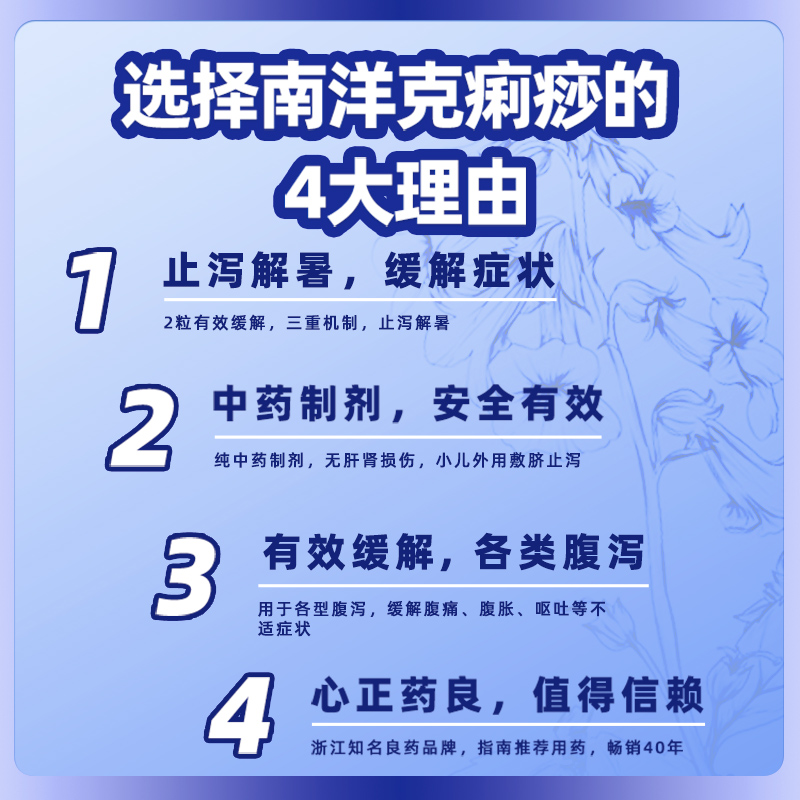 选择南洋克痢痧的
4大理由

1
止泻解暑，缓解症状
2粒有效缓解，三重机制，止泻解暑

2
中药制剂，安全有效
纯中药制剂，无肝肾损伤，小儿外用敷脐止泻

3
有效缓解，各类腹泻
用于各型腹泻，缓解腹痛、腹胀、呕吐等不适症状

4
心正药良，值得信赖
浙江知名良药品牌，指南推荐用药，畅销40年